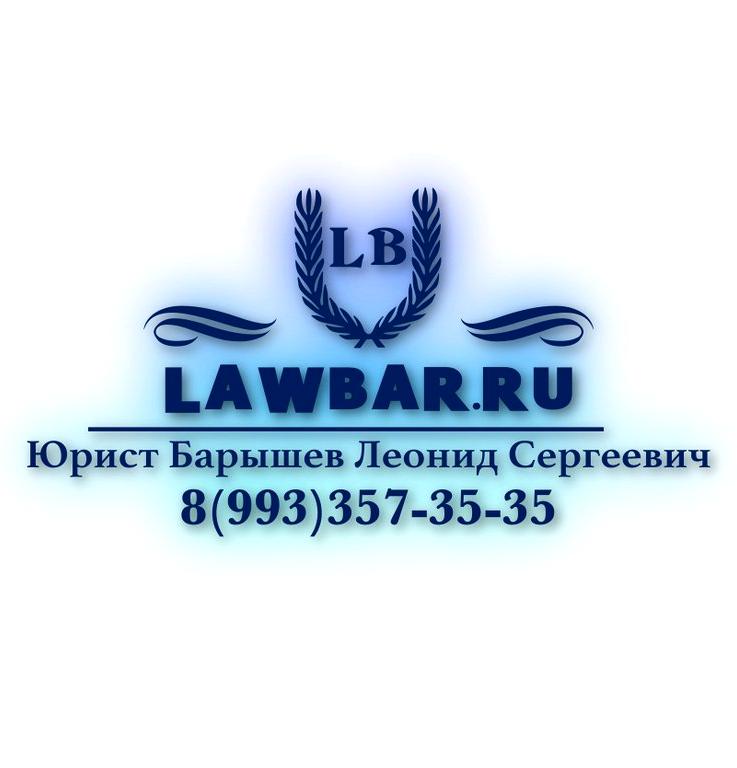 LB

LAWBAR.RU

Юрист Барышев Леонид Сергеевич
8(993)357-35-35